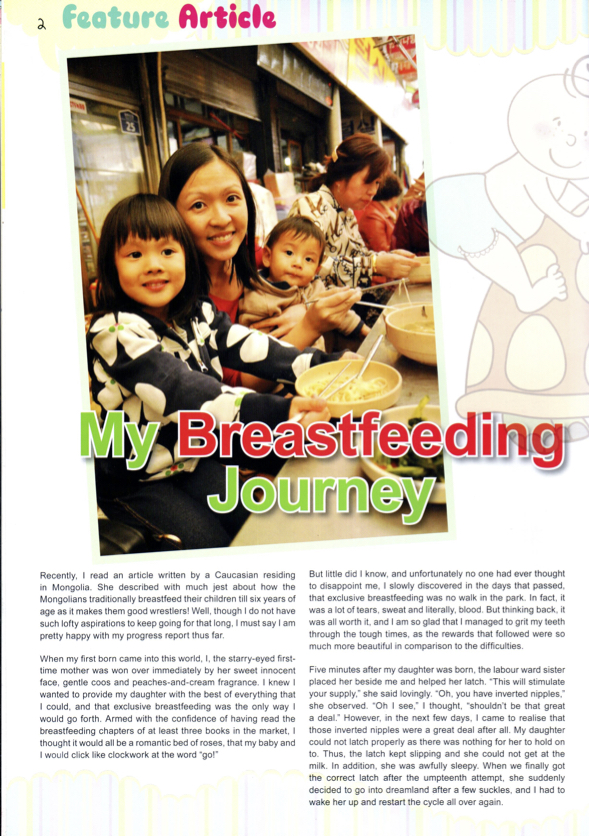 2 Feature Article

25

My Breastfeeding Journey

Recently, I read an article written by a Caucasian residing in Mongolia. She described with much jest about how the Mongolians traditionally breastfeed their children till six years of age as it makes them good wrestlers! Well, though I do not have such lofty aspirations to keep going for that long, I must say I am pretty happy with my progress report thus far.

When my first born came into this world, I, the starry-eyed first-time mother was won over immediately by her sweet innocent face, gentle coos and peaches-and-cream fragrance. I knew I wanted to provide my daughter with the best of everything that I could, and that exclusive breastfeeding was the only way I would go forth. Armed with the confidence of having read the breastfeeding chapters of at least three books in the market, I thought it would all be a romantic bed of roses, that my baby and I would click like clockwork at the word "go!"

But little did I know, and unfortunately no one had ever thought to disappoint me, I slowly discovered in the days that passed, that exclusive breastfeeding was no walk in the park. In fact, it was a lot of tears, sweat and literally, blood. But thinking back, it was all worth it, and I am so glad that I managed to grit my teeth through the tough times, as the rewards that followed were so much more beautiful in comparison to the difficulties.

Five minutes after my daughter was born, the labour ward sister placed her beside me and helped her latch. "This will stimulate your supply," she said lovingly. "Oh, you have inverted nipples," she observed. "Oh I see," I thought, "shouldn't be that great a deal." However, in the next few days, I came to realise that those inverted nipples were a great deal after all. My daughter could not latch properly as there was nothing for her to hold on to. Thus, the latch kept slipping and she could not get at the milk. In addition, she was awfully sleepy. When we finally got the correct latch after the umpteenth attempt, she suddenly decided to go into dreamland after a few suckles, and I had to wake her up and restart the cycle all over again.